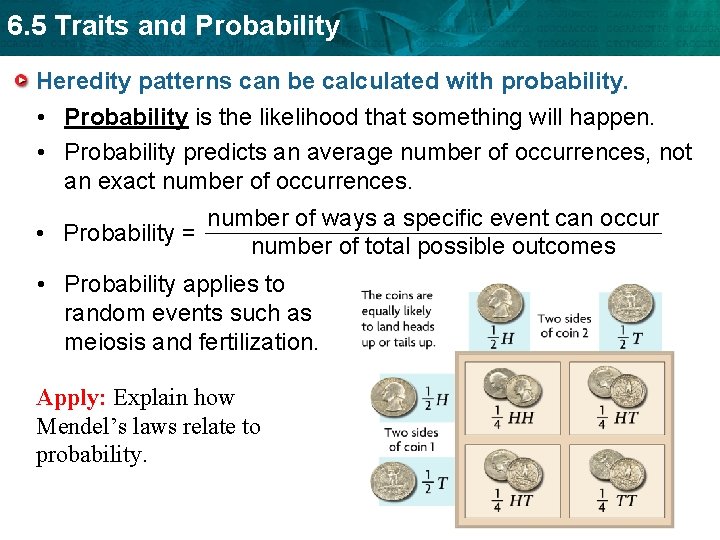 6.5 Traits and Probability

Heredity patterns can be calculated with probability.

• Probability is the likelihood that something will happen.

• Probability predicts an average number of occurrences, not an exact number of occurrences.

• Probability = $\frac{\text{number of ways a specific event can occur}}{\text{number of total possible outcomes}}$

• Probability applies to random events such as meiosis and fertilization.

Apply: Explain how Mendel's laws relate to probability.

The coins are equally likely to land heads up or tails up.

$\frac{1}{2}H$

Two sides of coin 2

$\frac{1}{2}T$

$\frac{1}{2}H$

Two sides of coin 1

$\frac{1}{2}T$

$\frac{1}{4}HH$

$\frac{1}{4}HT$

$\frac{1}{4}HT$

$\frac{1}{4}TT$